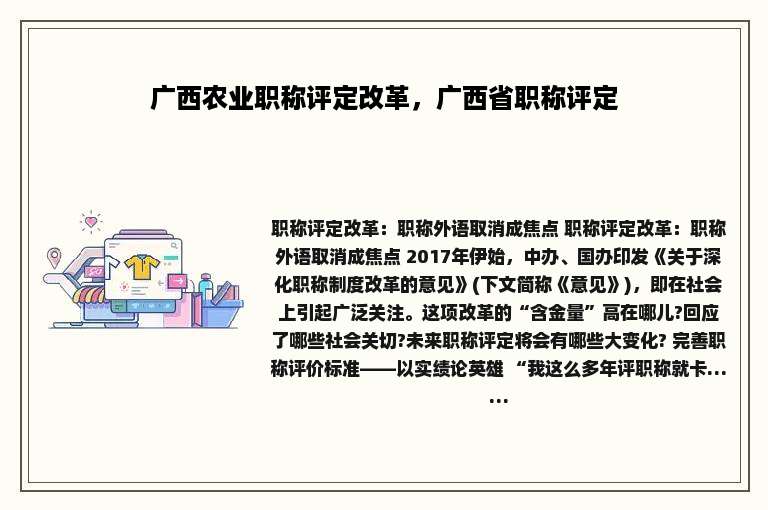 广西农业职称评定改革，广西省职称评定

职称评定改革：职称外语取消成焦点 职称评定改革：职称外语取消成焦点 2017年伊始，中办、国办印发《关于深化职称制度改革的意见》(下文简称《意见》)，即在社会上引起广泛关注。这项改革的“含金量”高在哪儿?回应了哪些社会关切?未来职称评定将会有哪些大变化? 完善职称评价标准——以实绩论英雄 “我这么多年评职称就卡……